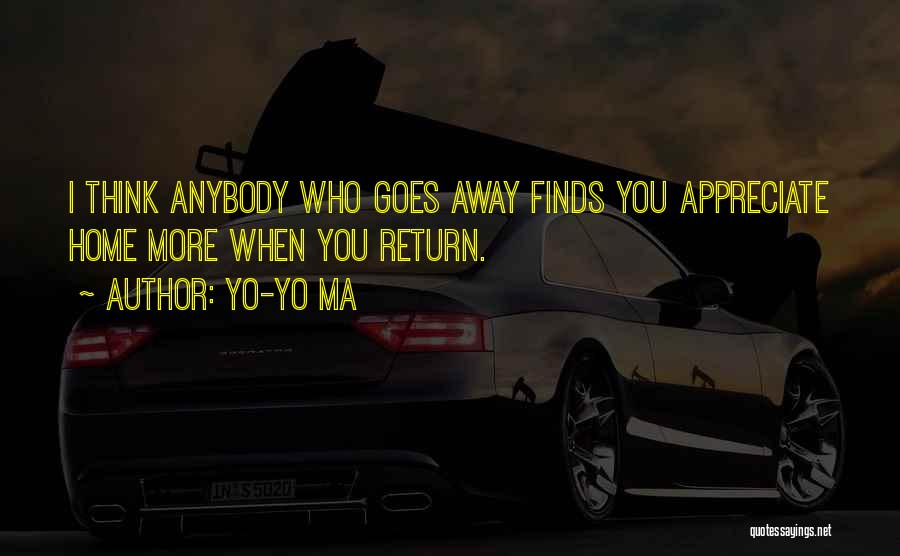 I THINK ANYBODY WHO GOES AWAY FINDS YOU APPRECIATE HOME MORE WHEN YOU RETURN.

~ AUTHOR: YO-YO MA

IN S 5020

quotessayings.net